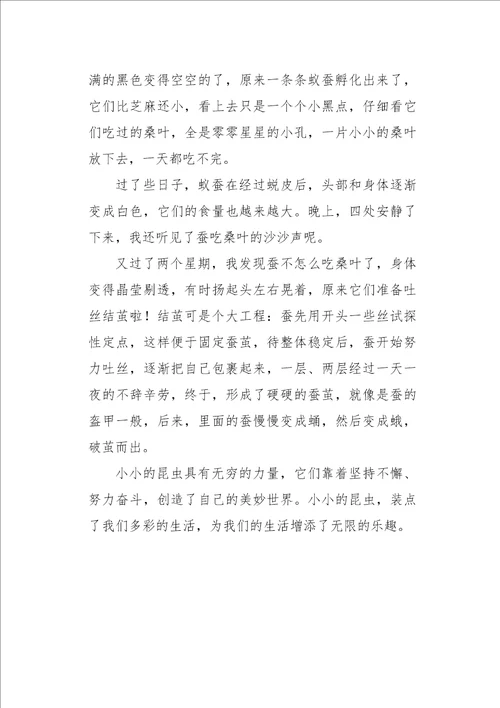 满的黑色变得空空的了，原来一条条蚁蚕孵化出来了，它们比芝麻还小，看上去只是一个个小黑点，仔细看它们吃过的桑叶，全是零零星星的小孔，一片小小的桑叶放下去，一天都吃不完。

过了些日子，蚁蚕在经过蜕皮后，头部和身体逐渐变成白色，它们的食量也越来越大。晚上，四处安静了下来，我还听见了蚕吃桑叶的沙沙声呢。

又过了两个星期，我发现蚕不怎么吃桑叶了，身体变得晶莹剔透，有时扬起头左右晃着，原来它们准备吐丝结茧啦！结茧可是个大工程：蚕先用开头一些丝试探性定点，这样便于固定蚕茧，待整体稳定后，蚕开始努力吐丝，逐渐把自己包裹起来，一层、两层经过一天一夜的不辞辛劳，终于，形成了硬硬的蚕茧，就像是蚕的盔甲一般，后来，里面的蚕慢慢变成蛹，然后变成蛾，破茧而出。

小小的昆虫具有无穷的力量，它们靠着坚持不懈、努力奋斗，创造了自己的美妙世界。小小的昆虫，装点了我们多彩的生活，为我们的生活增添了无限的乐趣。